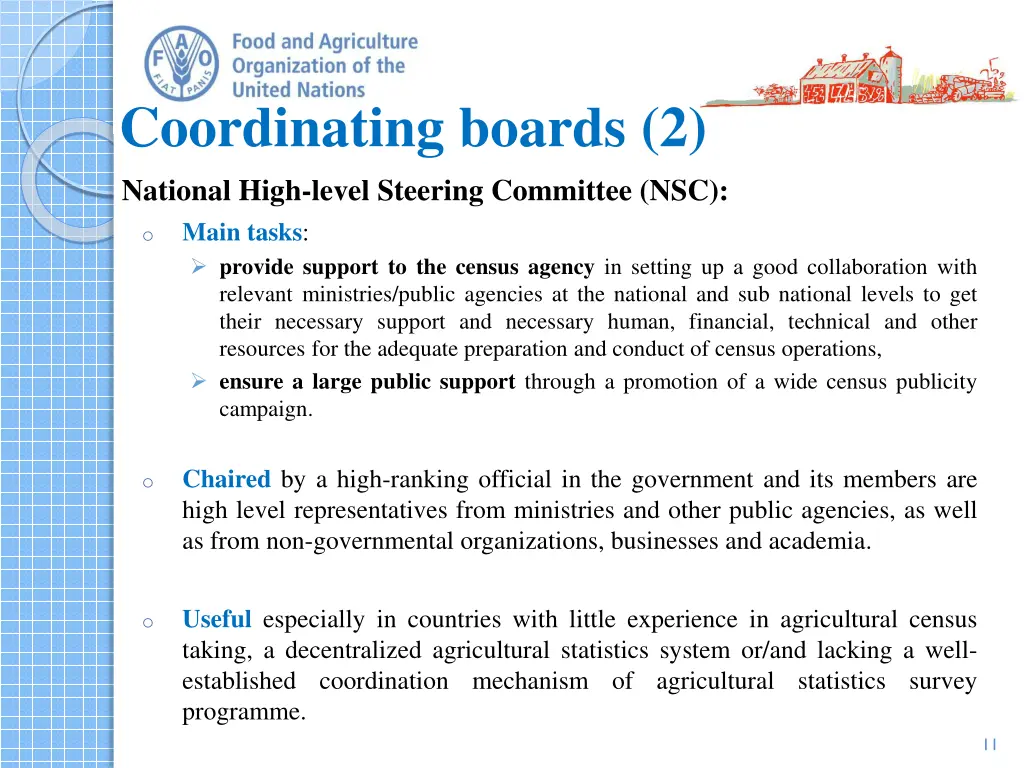 FAO
FIAT PANIS
Food and Agriculture Organization of the United Nations

Coordinating boards (2)

National High-level Steering Committee (NSC):

o Main tasks:

➢ provide support to the census agency in setting up a good collaboration with relevant ministries/public agencies at the national and sub national levels to get their necessary support and necessary human, financial, technical and other resources for the adequate preparation and conduct of census operations,

➢ ensure a large public support through a promotion of a wide census publicity campaign.

o Chaired by a high-ranking official in the government and its members are high level representatives from ministries and other public agencies, as well as from non-governmental organizations, businesses and academia.

o Useful especially in countries with little experience in agricultural census taking, a decentralized agricultural statistics system or/and lacking a well-established coordination mechanism of agricultural statistics survey programme.

11